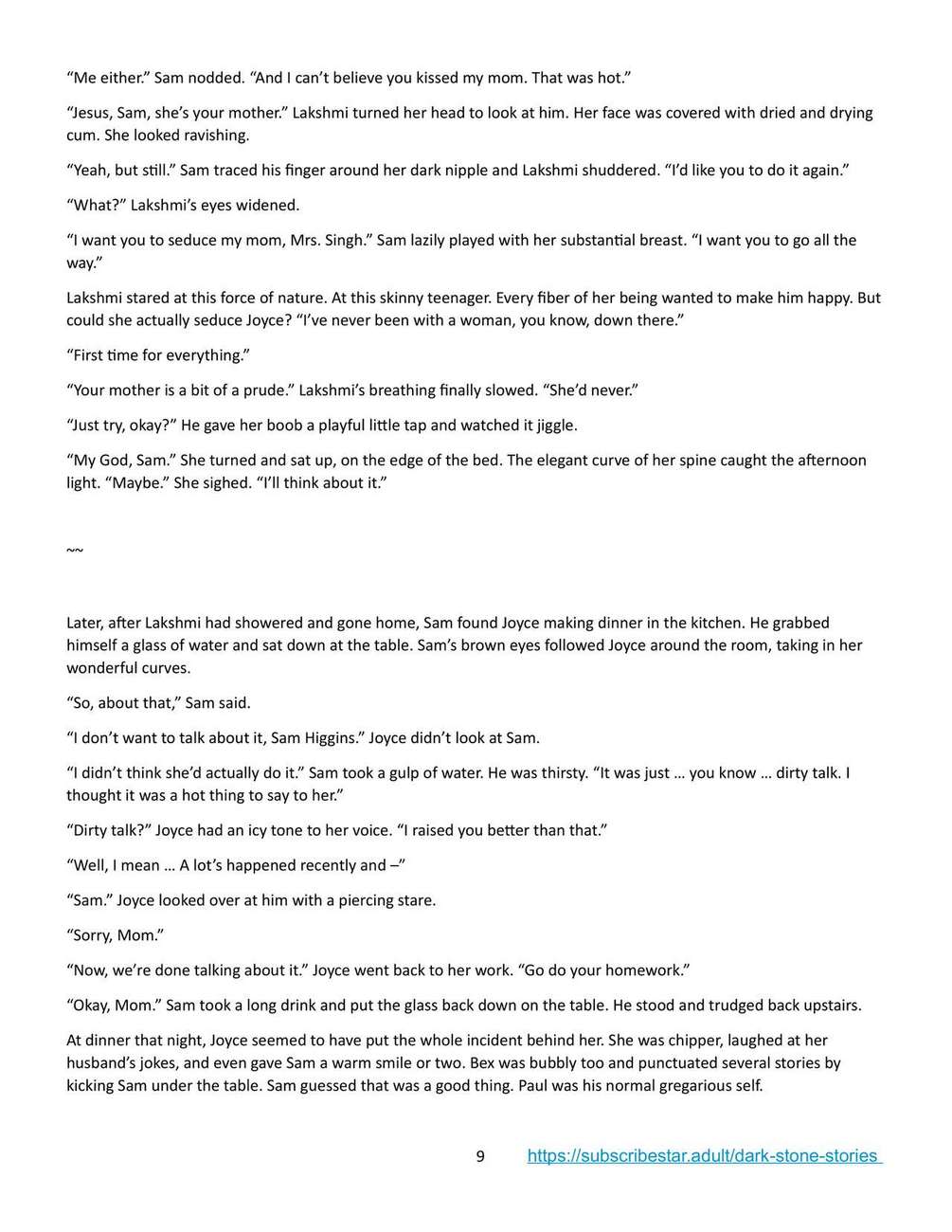 “Me either.” Sam nodded. “And I can’t believe you kissed my mom. That was hot.”

“Jesus, Sam, she’s your mother.” Lakshmi turned her head to look at him. Her face was covered with dried and drying cum. She looked ravishing.

“Yeah, but still.” Sam traced his finger around her dark nipple and Lakshmi shuddered. “I’d like you to do it again.”

“What?” Lakshmi’s eyes widened.

“I want you to seduce my mom, Mrs. Singh.” Sam lazily played with her substantial breast. “I want you to go all the way.”

Lakshmi stared at this force of nature. At this skinny teenager. Every fiber of her being wanted to make him happy. But could she actually seduce Joyce? “I’ve never been with a woman, you know, down there.”

“First time for everything.”

“Your mother is a bit of a prude.” Lakshmi’s breathing finally slowed. “She’d never.”

“Just try, okay?” He gave her boob a playful little tap and watched it jiggle.

“My God, Sam.” She turned and sat up, on the edge of the bed. The elegant curve of her spine caught the afternoon light. “Maybe.” She sighed. “I’ll think about it.”

~~

Later, after Lakshmi had showered and gone home, Sam found Joyce making dinner in the kitchen. He grabbed himself a glass of water and sat down at the table. Sam’s brown eyes followed Joyce around the room, taking in her wonderful curves.

“So, about that,” Sam said.

“I don’t want to talk about it, Sam Higgins.” Joyce didn’t look at Sam.

“I didn’t think she’d actually do it.” Sam took a gulp of water. He was thirsty. “It was just … you know … dirty talk. I thought it was a hot thing to say to her.”

“Dirty talk?” Joyce had an icy tone to her voice. “I raised you better than that.”

“Well, I mean … A lot’s happened recently and –”

“Sam.” Joyce looked over at him with a piercing stare.

“Sorry, Mom.”

“Now, we’re done talking about it.” Joyce went back to her work. “Go do your homework.”

“Okay, Mom.” Sam took a long drink and put the glass back down on the table. He stood and trudged back upstairs.

At dinner that night, Joyce seemed to have put the whole incident behind her. She was chipper, laughed at her husband’s jokes, and even gave Sam a warm smile or two. Bex was bubbly too and punctuated several stories by kicking Sam under the table. Sam guessed that was a good thing. Paul was his normal gregarious self.

9 https://subscribestar.adult/dark-stone-stories